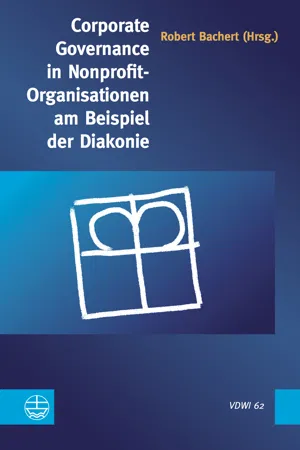 Corporate Governance in Nonprofit-Organisationen am Beispiel der Diakonie

Robert Bachert (Hrsg.)

VDWI 62